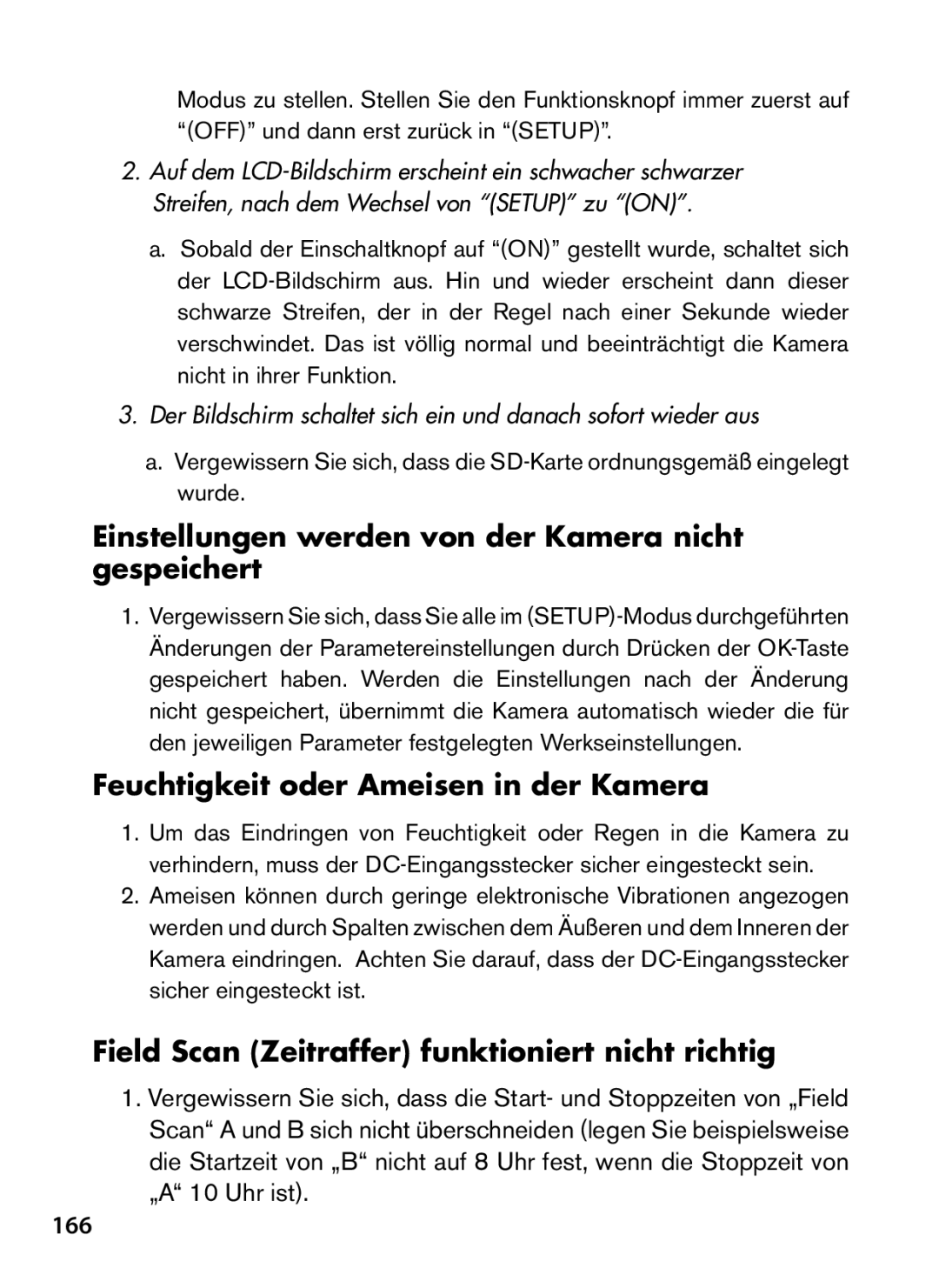 Modus zu stellen. Stellen Sie den Funktionsknopf immer zuerst auf “(OFF)” und dann erst zurück in “(SETUP)”.

2. Auf dem LCD-Bildschirm erscheint ein schwacher schwarzer Streifen, nach dem Wechsel von “(SETUP)” zu “(ON)”.

a. Sobald der Einschaltknopf auf “(ON)” gestellt wurde, schaltet sich der LCD-Bildschirm aus. Hin und wieder erscheint dann dieser schwarze Streifen, der in der Regel nach einer Sekunde wieder verschwindet. Das ist völlig normal und beeinträchtigt die Kamera nicht in ihrer Funktion.

3. Der Bildschirm schaltet sich ein und danach sofort wieder aus

a. Vergewissern Sie sich, dass die SD-Karte ordnungsgemäß eingelegt wurde.

Einstellungen werden von der Kamera nicht gespeichert

1. Vergewissern Sie sich, dass Sie alle im (SETUP)-Modus durchgeführten Änderungen der Parametereinstellungen durch Drücken der OK-Taste gespeichert haben. Werden die Einstellungen nach der Änderung nicht gespeichert, übernimmt die Kamera automatisch wieder die für den jeweiligen Parameter festgelegten Werkseinstellungen.

Feuchtigkeit oder Ameisen in der Kamera

1. Um das Eindringen von Feuchtigkeit oder Regen in die Kamera zu verhindern, muss der DC-Eingangsstecker sicher eingesteckt sein.
2. Ameisen können durch geringe elektronische Vibrationen angezogen werden und durch Spalten zwischen dem Äußeren und dem Inneren der Kamera eindringen. Achten Sie darauf, dass der DC-Eingangsstecker sicher eingesteckt ist.

Field Scan (Zeitraffer) funktioniert nicht richtig

1. Vergewissern Sie sich, dass die Start- und Stoppzeiten von „Field Scan“ A und B sich nicht überschneiden (legen Sie beispielsweise die Startzeit von „B“ nicht auf 8 Uhr fest, wenn die Stoppzeit von „A“ 10 Uhr ist).

166